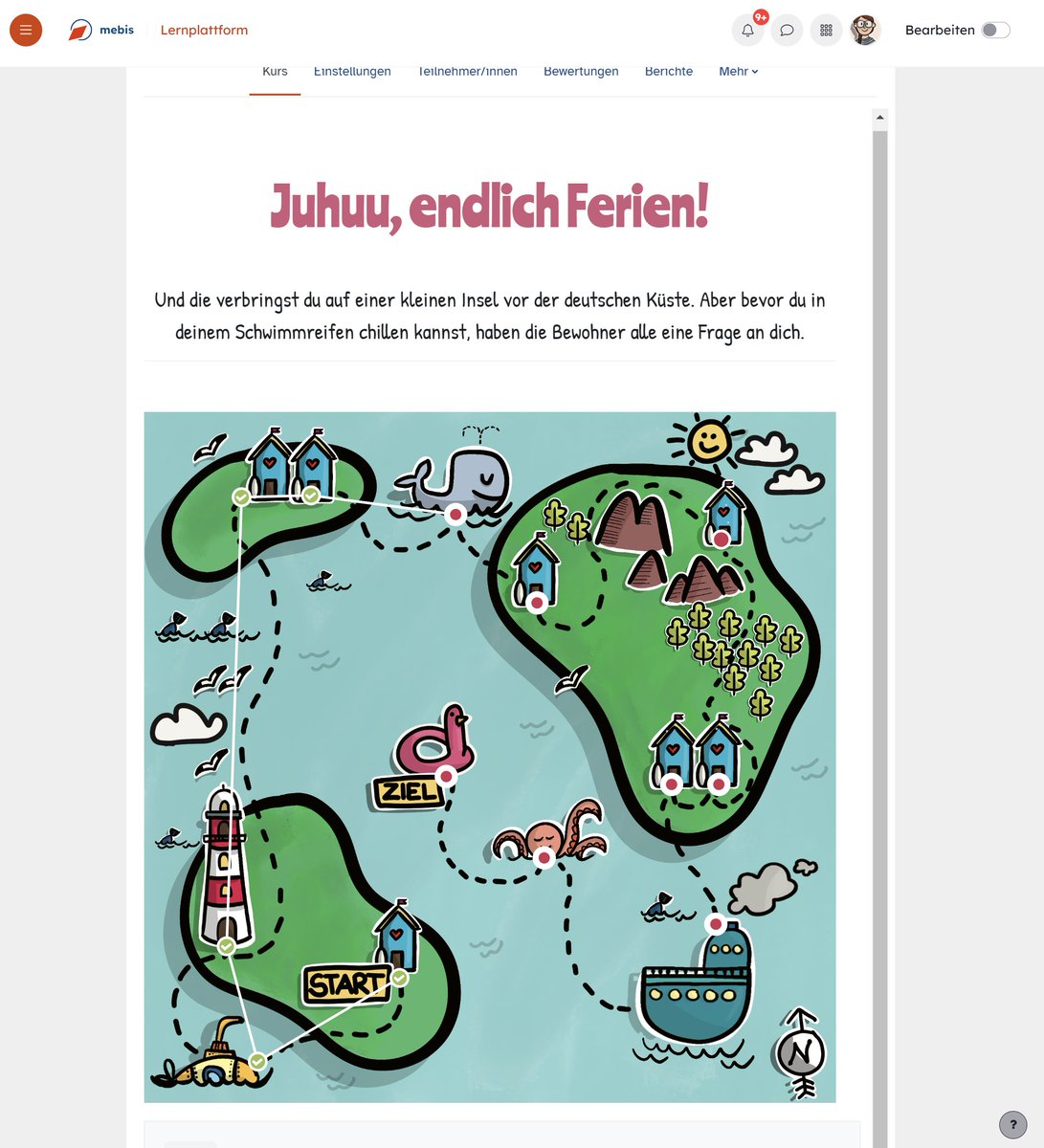 mebis Lernplattform

9+

Bearbeiten

Kurs Einstellungen Teilnehmer/innen Bewertungen Berichte Mehr

Juhuu, endlich Ferien!

Und die verbringst du auf einer kleinen Insel vor der deutschen Küste. Aber bevor du in deinem Schwimmreifen chillen kannst, haben die Bewohner alle eine Frage an dich.

ZIEL

START

N

?